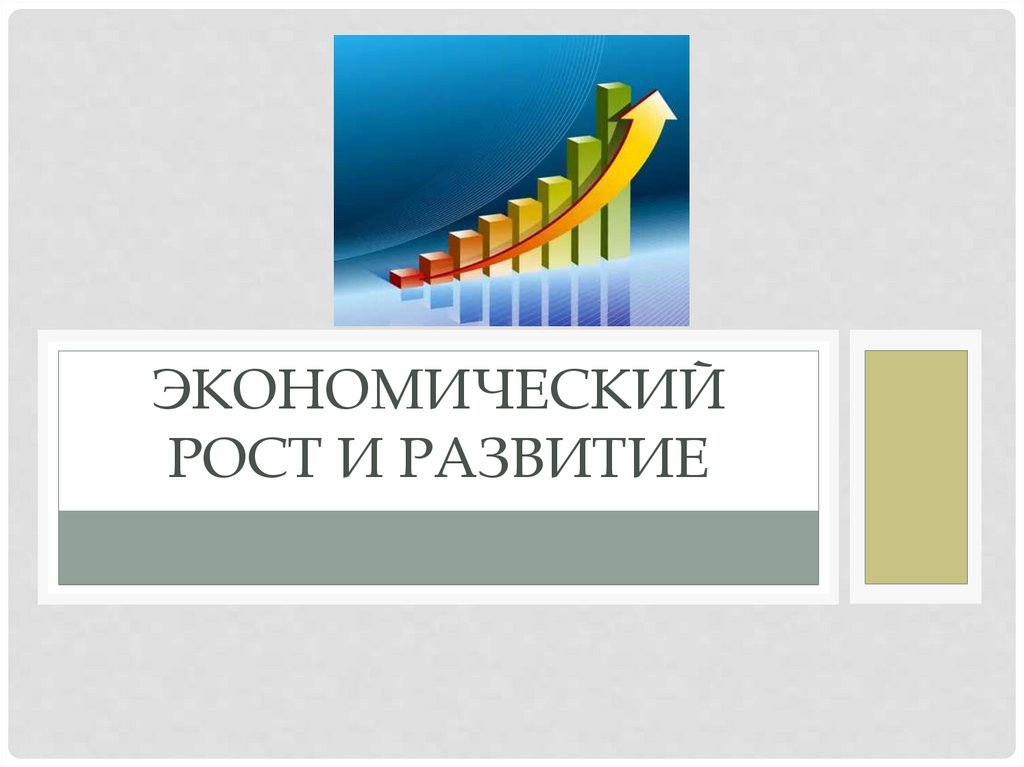 ЭКОНОМИЧЕСКИЙ РОСТ И РАЗВИТИЕ